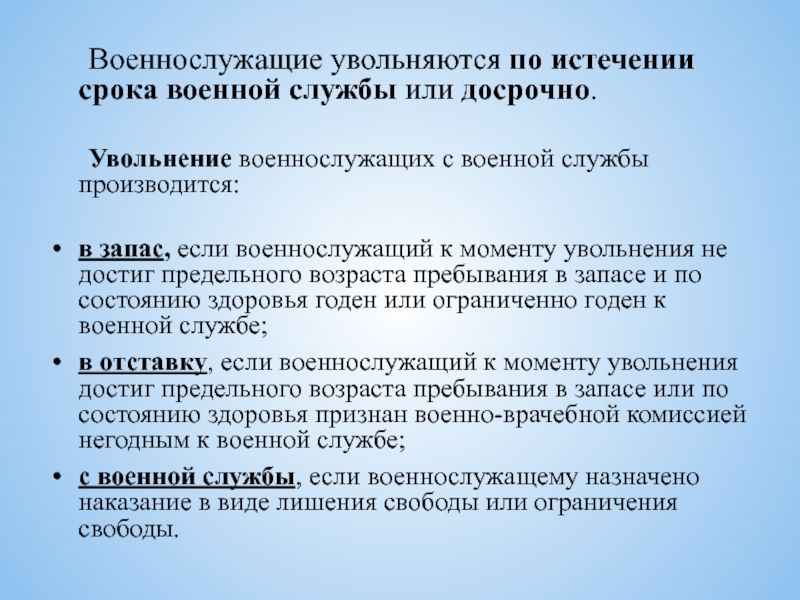 Военнослужащие увольняются по истечении срока военной службы или досрочно.

Увольнение военнослужащих с военной службы производится:

• в запас, если военнослужащий к моменту увольнения не достиг предельного возраста пребывания в запасе и по состоянию здоровья годен или ограниченно годен к военной службе;
• в отставку, если военнослужащий к моменту увольнения достиг предельного возраста пребывания в запасе или по состоянию здоровья признан военно-врачебной комиссией негодным к военной службе;
• с военной службы, если военнослужащему назначено наказание в виде лишения свободы или ограничения свободы.